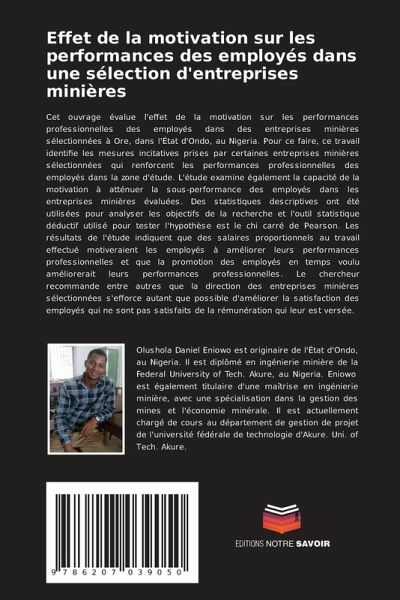 Effet de la motivation sur les performances des employés dans une sélection d'entreprises minières

Cet ouvrage évalue l'effet de la motivation sur les performances professionnelles des employés dans des entreprises minières sélectionnées à Ore, dans l'État d'Ondo, au Nigeria. Pour ce faire, ce travail identifie les mesures incitatives prises par certaines entreprises minières sélectionnées qui renforcent les performances professionnelles des employés dans la zone d'étude. L'étude examine également la capacité de la motivation à atténuer la sous-performance des employés dans les entreprises minières évaluées. Des statistiques descriptives ont été utilisées pour analyser les objectifs de la recherche et l'outil statistique déductif utilisé pour tester l'hypothèse est le chi carré de Pearson. Les résultats de l'étude indiquent que des salaires proportionnels au travail effectué motiveraient les employés à améliorer leurs performances professionnelles et que la promotion des employés en temps voulu améliorerait leurs performances professionnelles. Le chercheur recommande entre autres que la direction des entreprises minières sélectionnées s'efforce autant que possible d'améliorer la satisfaction des employés qui ne sont pas satisfaits de la rémunération qui leur est versée.

Olushola Daniel Eniowo est originaire de l'État d'Ondo, au Nigeria. Il est diplômé en ingénierie minière de la Federal University of Tech. Akure, au Nigeria. Eniowo est également titulaire d'une maîtrise en ingénierie minière, avec une spécialisation dans la gestion des mines et l'économie minérale. Il est actuellement chargé de cours au département de gestion de projet de l'université fédérale de technologie d'Akure. Uni. of Tech. Akure.

9 786207 039050

EDITIONS NOTRE SAVOIR